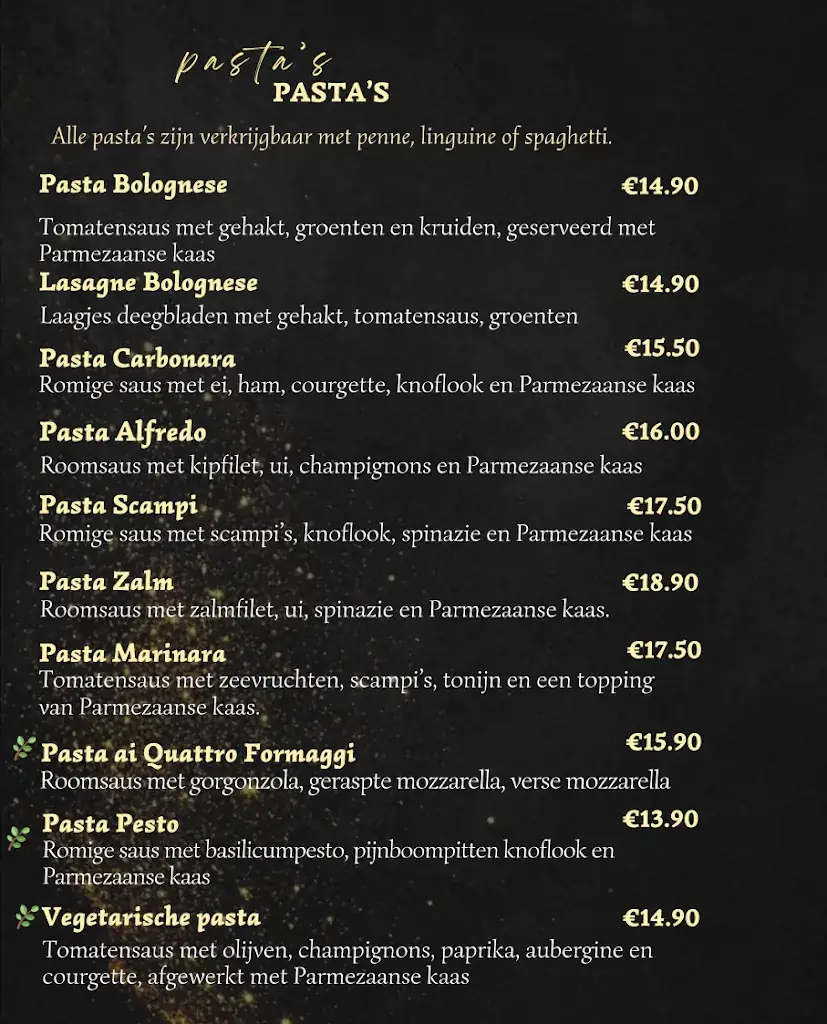 pasta's
PASTA'S

Alle pasta's zijn verkrijgbaar met penne, linguine of spaghetti.

Pasta Bolognese €14.90

Tomatensaus met gehakt, groenten en kruiden, geserveerd met Parmezaanse kaas

Lasagne Bolognese €14.90

Laagjes deegbladen met gehakt, tomatensaus, groenten

Pasta Carbonara €15.50

Romige saus met ei, ham, courgette, knoflook en Parmezaanse kaas

Pasta Alfredo €16.00

Roomsaus met kipfilet, ui, champignons en Parmezaanse kaas

Pasta Scampi €17.50

Romige saus met scampi's, knoflook, spinazie en Parmezaanse kaas

Pasta Zalm €18.90

Roomsaus met zalmfilet, ui, spinazie en Parmezaanse kaas.

Pasta Marinara €17.50

Tomatensaus met zeevruchten, scampi's, tonijn en een topping van Parmezaanse kaas.

Pasta ai Quattro Formaggi €15.90

Roomsaus met gorgonzola, geraspte mozzarella, verse mozzarella

Pasta Pesto €13.90

Romige saus met basilicumpesto, pijnboompitten knoflook en Parmezaanse kaas

Vegetarische pasta €14.90

Tomatensaus met olijven, champignons, paprika, aubergine en courgette, afgewerkt met Parmezaanse kaas